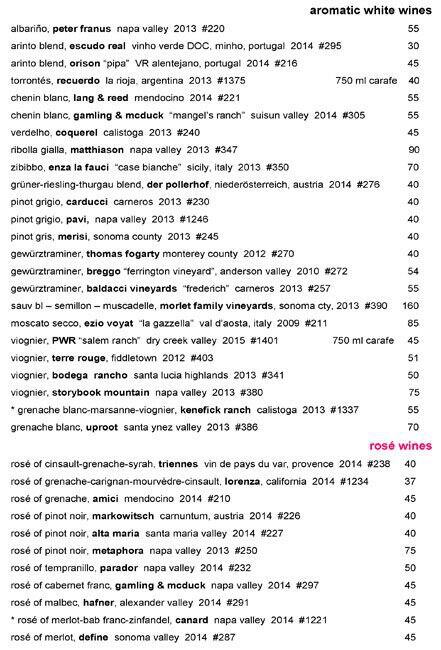 aromatic white wines

albariño, peter franus napa valley 2013 #220 55

arinto blend, escudo real vinho verde DOC, minho, portugal 2014 #295 30

arinto blend, orison "pipa" VR alentejano, portugal 2014 #216 45

torrontés, recuerdo la rioja, argentina 2013 #1375 750 ml carafe 40

chenin blanc, lang & reed mendocino 2014 #221 55

chenin blanc, gamling & mcduck "mangel's ranch" suisun valley 2014 #305 55

verdelho, coquerel calistoga 2013 #240 45

ribolla gialla, matthiason napa valley 2013 #347 90

zibibbo, enza la fauci "case bianche" sicily, italy 2013 #350 70

grüner-riesling-thurgau blend, der pollerhof, niederösterreich, austria 2014 #276 40

pinot grigio, carducci carneros 2013 #230 40

pinot grigio, pavi, napa valley 2013 #1246 40

pinot gris, merisi, sonoma county 2013 #245 40

gewürztraminer, thomas fogarty monterey county 2012 #270 40

gewürztraminer, breggo "ferrington vineyard", anderson valley 2010 #272 54

gewürztraminer, baldacci vineyards "frederich" carneros 2013 #257 55

sauv bl – semillon – muscadelle, morlet family vineyards, sonoma cty, 2013 #390 160

moscato secco, ezio voyat "la gazzella" val d'aosta, italy 2009 #211 85

viognier, PWR "salem ranch" dry creek valley 2015 #1401 750 ml carafe 45

viognier, terre rouge, fiddletown 2012 #403 51

viognier, bodega rancho santa lucia highlands 2013 #341 50

viognier, storybook mountain napa valley 2013 #380 75

* grenache blanc-marsanne-viognier, kenefick ranch calistoga 2013 #1337 55

grenache blanc, uproot santa ynez valley 2013 #386 70

rosé wines

rosé of cinsault-grenache-syrah, triennes vin de pays du var, provence 2014 #238 40

rosé of grenache-carignan-mourvèdre-cinsault, lorenza, california 2014 #1234 37

rosé of grenache, amici mendocino 2014 #210 45

rosé of pinot noir, markowitsch carnuntum, austria 2014 #226 40

rosé of pinot noir, alta maria santa maria valley 2014 #227 40

rosé of pinot noir, metaphora napa valley 2013 #250 75

rosé of tempranillo, parador napa valley 2014 #232 50

rosé of cabernet franc, gamling & mcduck napa valley 2014 #297 45

rosé of malbec, hafner, alexander valley 2014 #291 45

* rosé of merlot-bab franc-zinfandel, canard napa valley 2014 #1221 45

rosé of merlot, define sonoma valley 2014 #287 45